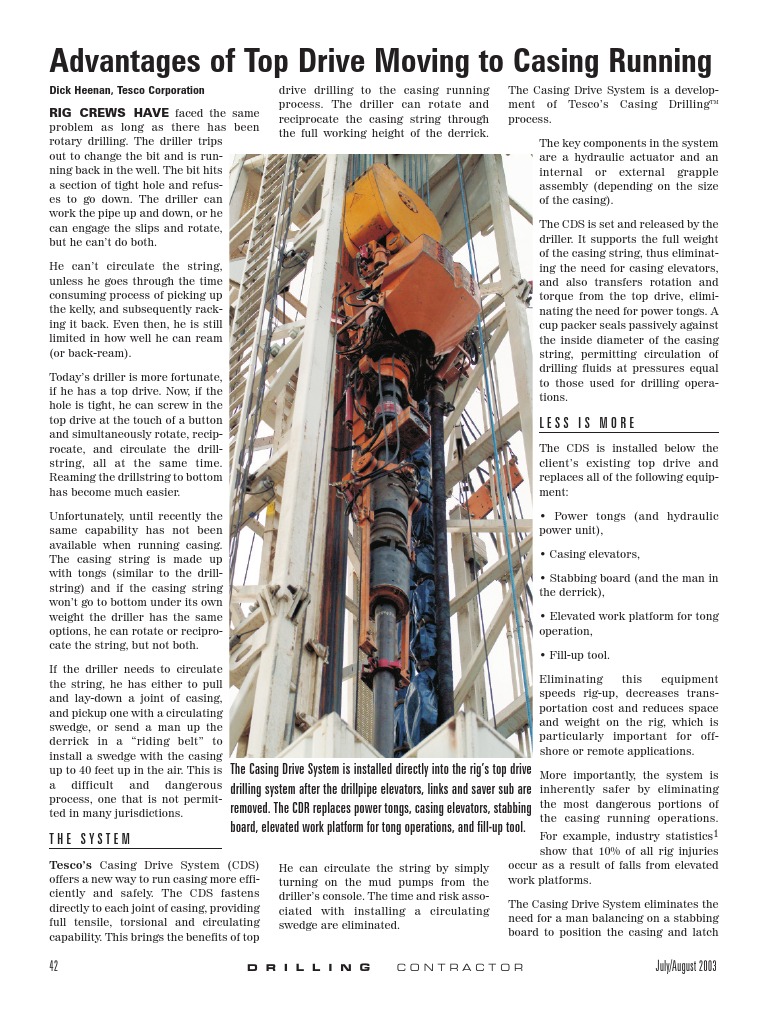 Advantages of Top Drive Moving to Casing Running

Dick Heenan, Tesco Corporation

RIG CREWS HAVE faced the same problem as long as there has been rotary drilling. The driller trips out to change the bit and is running back in the well. The bit hits a section of tight hole and refuses to go down. The driller can work the pipe up and down, or he can engage the slips and rotate, but he can't do both.

He can't circulate the string, unless he goes through the time consuming process of picking up the kelly, and subsequently racking it back. Even then, he is still limited in how well he can ream (or back-ream).

Today's driller is more fortunate, if he has a top drive. Now, if the hole is tight, he can screw in the top drive at the touch of a button and simultaneously rotate, reciprocate, and circulate the drillstring, all at the same time. Reaming the drillstring to bottom has become much easier.

Unfortunately, until recently the same capability has not been available when running casing. The casing string is made up with tongs (similar to the drillstring) and if the casing string won't go to bottom under its own weight the driller has the same options, he can rotate or reciprocate the string, but not both.

If the driller needs to circulate the string, he has either to pull and lay-down a joint of casing, and pickup one with a circulating swedge, or send a man up the derrick in a "riding belt" to install a swedge with the casing up to 40 feet up in the air. This is a difficult and dangerous process, one that is not permitted in many jurisdictions.

THE SYSTEM

Tesco's Casing Drive System (CDS) offers a new way to run casing more efficiently and safely. The CDS fastens directly to each joint of casing, providing full tensile, torsional and circulating capability. This brings the benefits of top drive drilling to the casing running process. The driller can rotate and reciprocate the casing string through the full working height of the derrick.

The Casing Drive System is installed directly into the rig's top drive drilling system after the drillpipe elevators, links and saver sub are removed. The CDR replaces power tongs, casing elevators, stabbing board, elevated work platform for tong operations, and fill-up tool.

He can circulate the string by simply turning on the mud pumps from the driller's console. The time and risk associated with installing a circulating swedge are eliminated.

The Casing Drive System is a development of Tesco's Casing Drilling™ process.

The key components in the system are a hydraulic actuator and an internal or external grapple assembly (depending on the size of the casing).

The CDS is set and released by the driller. It supports the full weight of the casing string, thus eliminating the need for casing elevators, and also transfers rotation and torque from the top drive, eliminating the need for power tongs. A cup packer seals passively against the inside diameter of the casing string, permitting circulation of drilling fluids at pressures equal to those used for drilling operations.

LESS IS MORE

The CDS is installed below the client's existing top drive and replaces all of the following equipment:

• Power tongs (and hydraulic power unit),

• Casing elevators,

• Stabbing board (and the man in the derrick),

• Elevated work platform for tong operation,

• Fill-up tool.

Eliminating this equipment speeds rig-up, decreases transportation cost and reduces space and weight on the rig, which is particularly important for offshore or remote applications.

More importantly, the system is inherently safer by eliminating the most dangerous portions of the casing running operations. For example, industry statistics$^1$ show that 10% of all rig injuries occur as a result of falls from elevated work platforms.

The Casing Drive System eliminates the need for a man balancing on a stabbing board to position the casing and latch

42 DRILLING CONTRACTOR July/August 2003